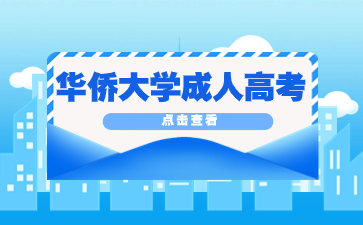 华侨大学成人高考

点击查看